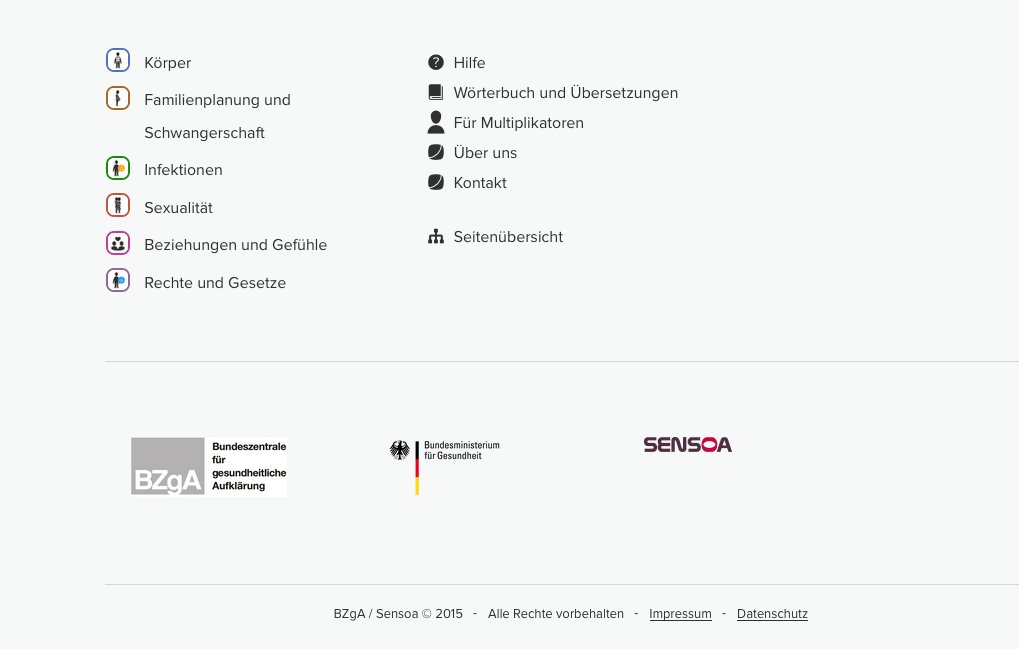 Körper

Familienplanung und Schwangerschaft

Infektionen

Sexualität

Beziehungen und Gefühle

Rechte und Gesetze

Hilfe

Wörterbuch und Übersetzungen

Für Multiplikatoren

Über uns

Kontakt

Seitenübersicht

BZgA Bundeszentrale für gesundheitliche Aufklärung

Bundesministerium für Gesundheit

SENSOA

BZgA / Sensoa © 2015 - Alle Rechte vorbehalten - Impressum - Datenschutz